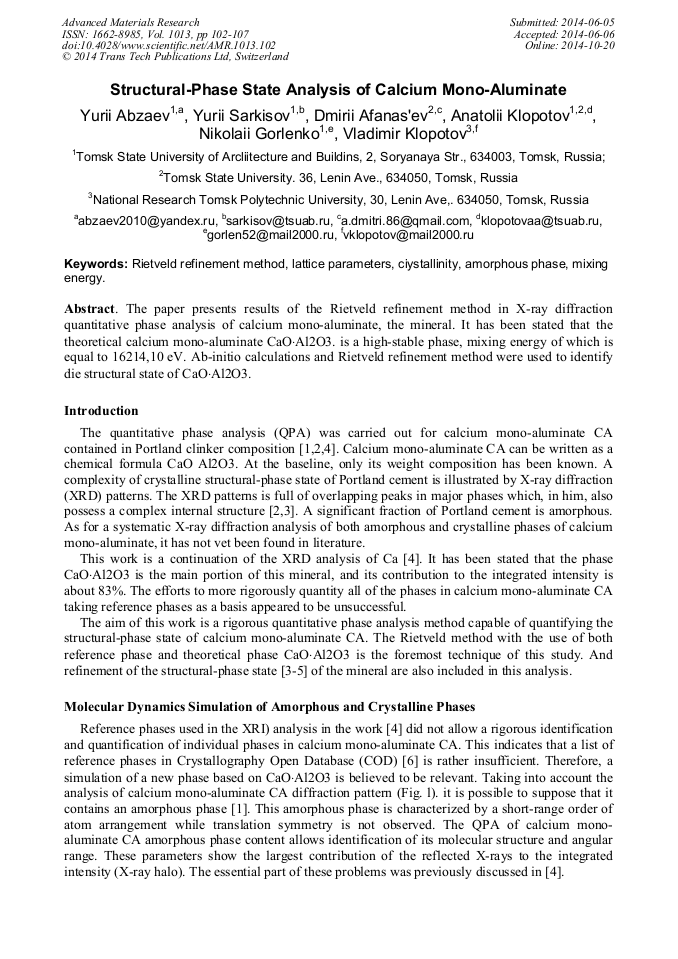 Advanced Materials Research
ISSN: 1662-8985, Vol. 1013, pp 102-107
doi:10.4028/www.scientific.net/AMR.1013.102
© 2014 Trans Tech Publications Ltd, Switzerland

Submitted: 2014-06-05
Accepted: 2014-06-06
Online: 2014-10-20

Structural-Phase State Analysis of Calcium Mono-Aluminate

Yurii Abzaev$^{1,a}$, Yurii Sarkisov$^{1,b}$, Dmirii Afanas'ev$^{2,c}$, Anatolii Klopotov$^{1,2,d}$, Nikolaii Gorlenko$^{1,e}$, Vladimir Klopotov$^{3,f}$

$^1$Tomsk State University of Arcliitecture and Buildins, 2, Soryanaya Str., 634003, Tomsk, Russia;

$^2$Tomsk State University. 36, Lenin Ave., 634050, Tomsk, Russia

$^3$National Research Tomsk Polytechnic University, 30, Lenin Ave,. 634050, Tomsk, Russia

$^a$abzaev2010@yandex.ru, $^b$sarkisov@tsuab.ru, $^c$a.dmitri.86@qmail.com, $^d$klopotovaa@tsuab.ru, $^e$gorlen52@mail2000.ru, $^f$vklopotov@mail2000.ru

Keywords: Rietveld refinement method, lattice parameters, ciystallinity, amorphous phase, mixing energy.

Abstract. The paper presents results of the Rietveld refinement method in X-ray diffraction quantitative phase analysis of calcium mono-aluminate, the mineral. It has been stated that the theoretical calcium mono-aluminate CaO·Al2O3. is a high-stable phase, mixing energy of which is equal to 16214,10 eV. Ab-initio calculations and Rietveld refinement method were used to identify die structural state of CaO·Al2O3.

Introduction

The quantitative phase analysis (QPA) was carried out for calcium mono-aluminate CA contained in Portland clinker composition [1,2,4]. Calcium mono-aluminate CA can be written as a chemical formula CaO Al2O3. At the baseline, only its weight composition has been known. A complexity of crystalline structural-phase state of Portland cement is illustrated by X-ray diffraction (XRD) patterns. The XRD patterns is full of overlapping peaks in major phases which, in him, also possess a complex internal structure [2,3]. A significant fraction of Portland cement is amorphous. As for a systematic X-ray diffraction analysis of both amorphous and crystalline phases of calcium mono-aluminate, it has not vet been found in literature.

This work is a continuation of the XRD analysis of Ca [4]. It has been stated that the phase CaO·Al2O3 is the main portion of this mineral, and its contribution to the integrated intensity is about 83%. The efforts to more rigorously quantity all of the phases in calcium mono-aluminate CA taking reference phases as a basis appeared to be unsuccessful.

The aim of this work is a rigorous quantitative phase analysis method capable of quantifying the structural-phase state of calcium mono-aluminate CA. The Rietveld method with the use of both reference phase and theoretical phase CaO·Al2O3 is the foremost technique of this study. And refinement of the structural-phase state [3-5] of the mineral are also included in this analysis.

Molecular Dynamics Simulation of Amorphous and Crystalline Phases

Reference phases used in the XRI) analysis in the work [4] did not allow a rigorous identification and quantification of individual phases in calcium mono-aluminate CA. This indicates that a list of reference phases in Crystallography Open Database (COD) [6] is rather insufficient. Therefore, a simulation of a new phase based on CaO·Al2O3 is believed to be relevant. Taking into account the analysis of calcium mono-aluminate CA diffraction pattern (Fig. l). it is possible to suppose that it contains an amorphous phase [1]. This amorphous phase is characterized by a short-range order of atom arrangement while translation symmetry is not observed. The QPA of calcium mono-aluminate CA amorphous phase content allows identification of its molecular structure and angular range. These parameters show the largest contribution of the reflected X-rays to the integrated intensity (X-ray halo). The essential part of these problems was previously discussed in [4].